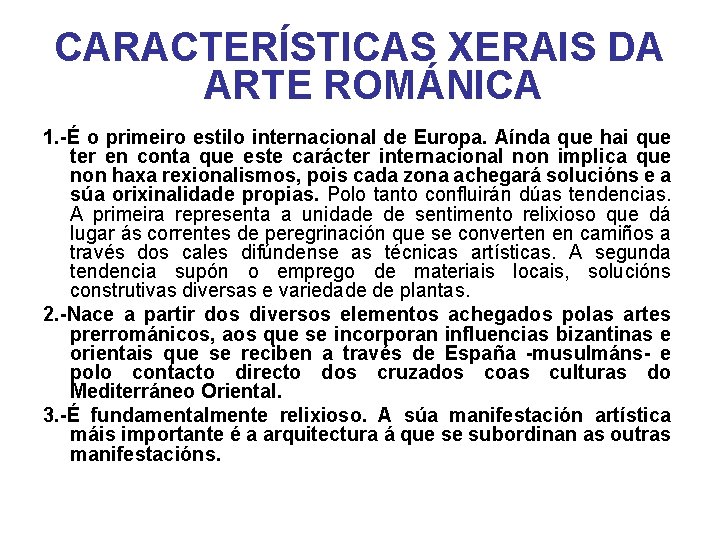 CARACTERÍSTICAS XERAIS DA ARTE ROMÁNICA

1.-É o primeiro estilo internacional de Europa. Aínda que hai que ter en conta que este carácter internacional non implica que non haxa rexionalismos, pois cada zona achegará solucións e a súa orixinalidade propias. Polo tanto confluirán dúas tendencias. A primeira representa a unidade de sentimento relixioso que dá lugar ás correntes de peregrinación que se converten en camiños a través dos cales difúndense as técnicas artísticas. A segunda tendencia supón o emprego de materiais locais, solucións construtivas diversas e variedade de plantas.

2.-Nace a partir dos diversos elementos achegados polas artes prerrománicos, aos que se incorporan influencias bizantinas e orientais que se reciben a través de España -musulmáns- e polo contacto directo dos cruzados coas culturas do Mediterráneo Oriental.

3.-É fundamentalmente relixioso. A súa manifestación artística máis importante é a arquitectura á que se subordinan as outras manifestacións.